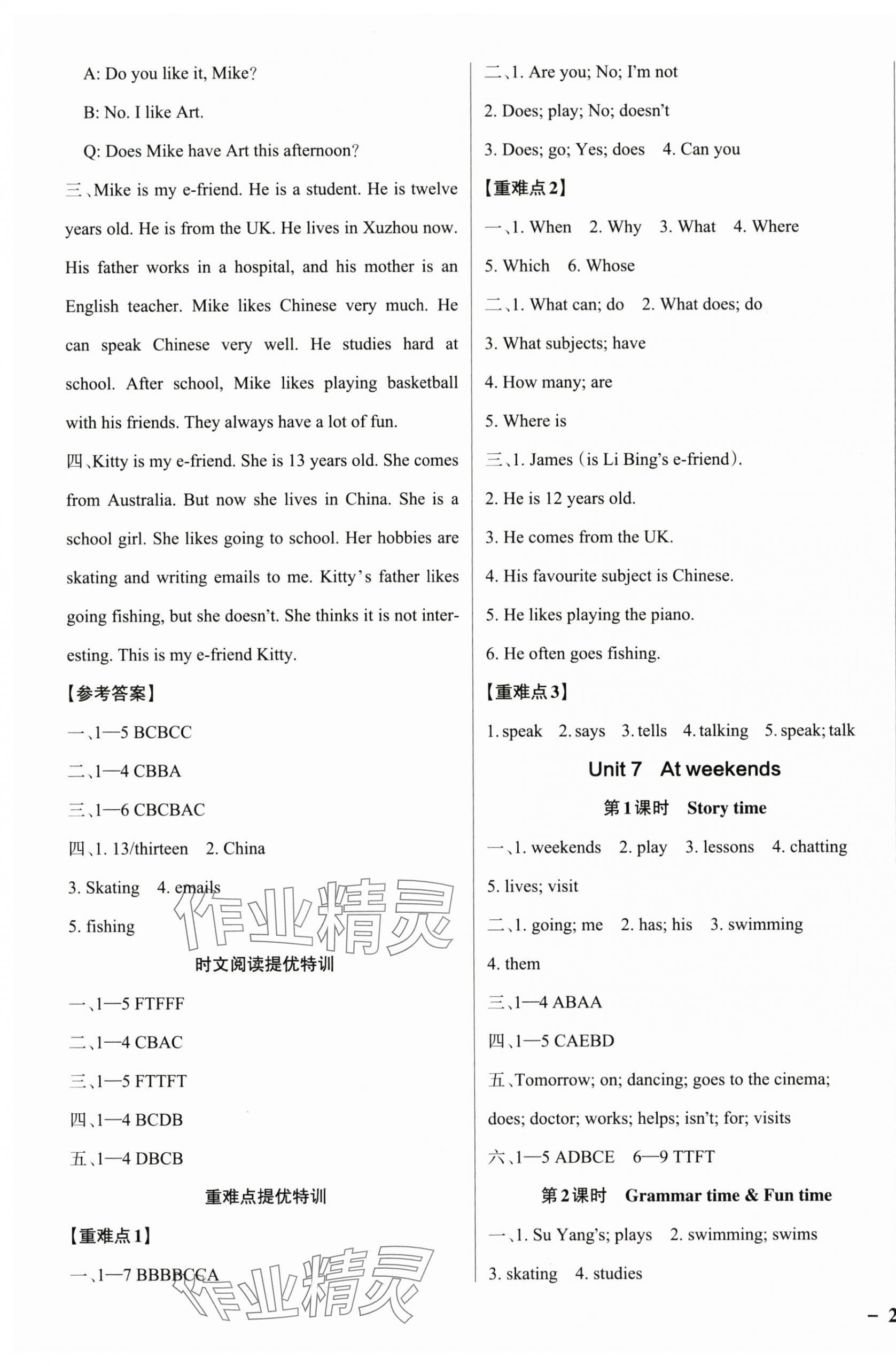 A: Do you like it, Mike?

B: No. I like Art.

Q: Does Mike have Art this afternoon?

三、Mike is my e-friend. He is a student. He is twelve years old. He is from the UK. He lives in Xuzhou now. His father works in a hospital, and his mother is an English teacher. Mike likes Chinese very much. He can speak Chinese very well. He studies hard at school. After school, Mike likes playing basketball with his friends. They always have a lot of fun.

四、Kitty is my e-friend. She is 13 years old. She comes from Australia. But now she lives in China. She is a school girl. She likes going to school. Her hobbies are skating and writing emails to me. Kitty's father likes going fishing, but she doesn't. She thinks it is not interesting. This is my e-friend Kitty.

【参考答案】

一、1—5 BCBCC

二、1—4 CBBA

三、1—6 CBCBAC

四、1. 13/thirteen 2. China

3. Skating 4. emails

5. fishing

作业精灵

时文阅读提优特训

一、1—5 FTFFF

二、1—4 CBAC

三、1—5 FTTFT

四、1—4 BCDB

五、1—4 DBCB

重难点提优特训

【重难点1】

一、1—7 BBBBCCA

作业精灵

二、1. Are you; No; I'm not

2. Does; play; No; doesn't

3. Does; go; Yes; does 4. Can you

【重难点2】

一、1. When 2. Why 3. What 4. Where

5. Which 6. Whose

二、1. What can; do 2. What does; do

3. What subjects; have

4. How many; are

5. Where is

三、1. James (is Li Bing's e-friend).

2. He is 12 years old.

3. He comes from the UK.

4. His favourite subject is Chinese.

5. He likes playing the piano.

6. He often goes fishing.

【重难点3】

1. speak 2. says 3. tells 4. talking 5. speak; talk

Unit 7 At weekends

第1课时 Story time

一、1. weekends 2. play 3. lessons 4. chatting

5. lives; visit

二、1. going; me 2. has; his 3. swimming

4. them

三、1—4 ABAA

四、1—5 CAEBD

五、Tomorrow; on; dancing; goes to the cinema; does; doctor; works; helps; isn't; for; visits

六、1—5 ADBCE 6—9 TTFT

第2课时 Grammar time & Fun time

一、1. Su Yang's; plays 2. swimming; swims

3. skating 4. studies

— 2